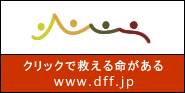 クリックで救える命がある
www.dff.jp